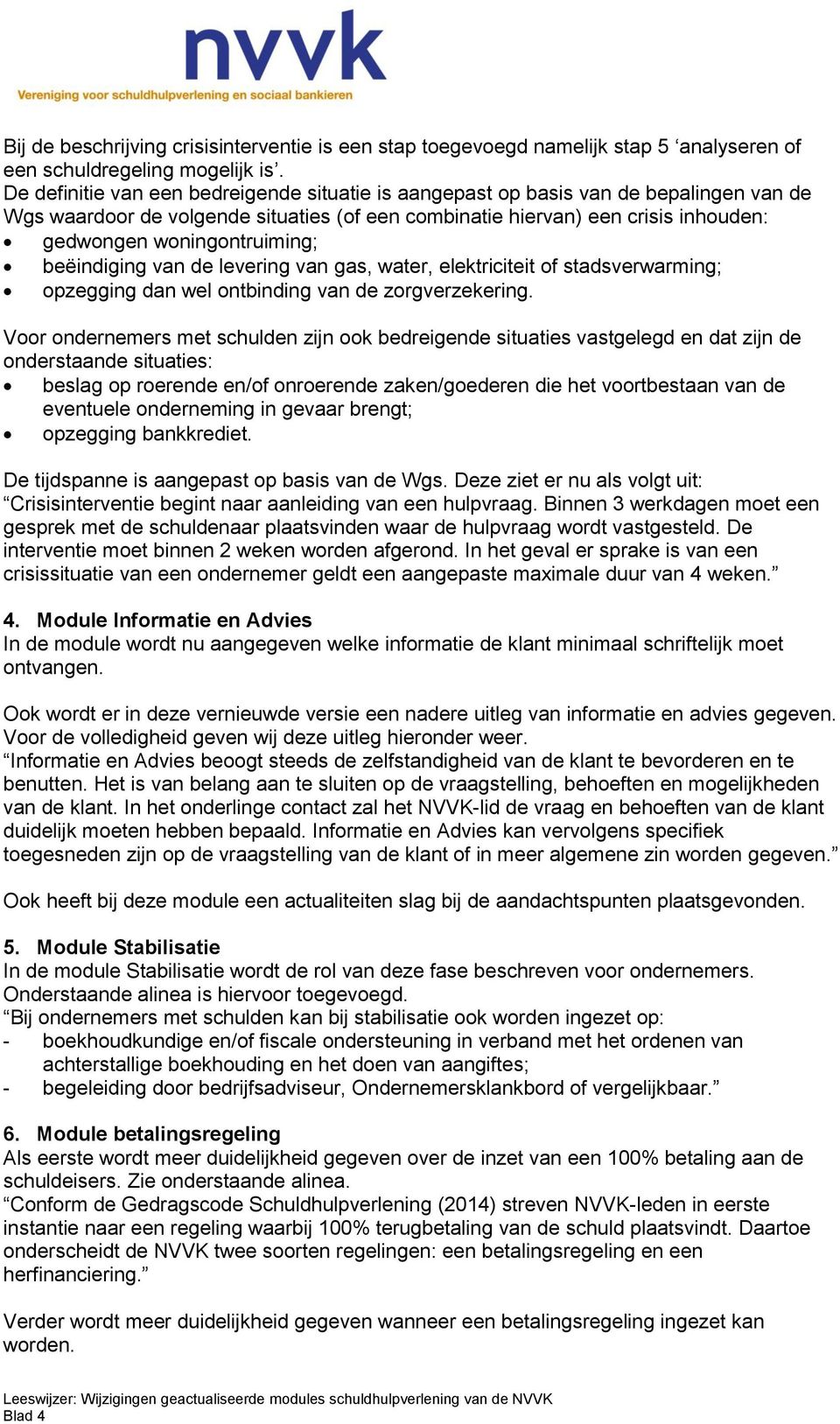 nvvk
Vereniging voor schuldhulpverlening en sociaal bankieren

Bij de beschrijving crisisinterventie is een stap toegevoegd namelijk stap 5 ‘analyseren of een schuldregeling mogelijk is’.
De definitie van een bedreigende situatie is aangepast op basis van de bepalingen van de Wgs waardoor de volgende situaties (of een combinatie hiervan) een crisis inhouden:
• gedwongen woningontruiming;
• beëindiging van de levering van gas, water, elektriciteit of stadsverwarming;
• opzegging dan wel ontbinding van de zorgverzekering.

Voor ondernemers met schulden zijn ook bedreigende situaties vastgelegd en dat zijn de onderstaande situaties:
• beslag op roerende en/of onroerende zaken/goederen die het voortbestaan van de eventuele onderneming in gevaar brengt;
• opzegging bankkrediet.

De tijdspanne is aangepast op basis van de Wgs. Deze ziet er nu als volgt uit:
“Crisisinterventie begint naar aanleiding van een hulpvraag. Binnen 3 werkdagen moet een gesprek met de schuldenaar plaatsvinden waar de hulpvraag wordt vastgesteld. De interventie moet binnen 2 weken worden afgerond. In het geval er sprake is van een crisissituatie van een ondernemer geldt een aangepaste maximale duur van 4 weken.”

4. Module Informatie en Advies
In de module wordt nu aangegeven welke informatie de klant minimaal schriftelijk moet ontvangen.

Ook wordt er in deze vernieuwde versie een nadere uitleg van informatie en advies gegeven. Voor de volledigheid geven wij deze uitleg hieronder weer.
“Informatie en Advies beoogt steeds de zelfstandigheid van de klant te bevorderen en te benutten. Het is van belang aan te sluiten op de vraagstelling, behoeften en mogelijkheden van de klant. In het onderlinge contact zal het NVVK-lid de vraag en behoeften van de klant duidelijk moeten hebben bepaald. Informatie en Advies kan vervolgens specifiek toegesneden zijn op de vraagstelling van de klant of in meer algemene zin worden gegeven.”

Ook heeft bij deze module een actualiteiten slag bij de aandachtspunten plaatsgevonden.

5. Module Stabilisatie
In de module Stabilisatie wordt de rol van deze fase beschreven voor ondernemers. Onderstaande alinea is hiervoor toegevoegd.
“Bij ondernemers met schulden kan bij stabilisatie ook worden ingezet op:
- boekhoudkundige en/of fiscale ondersteuning in verband met het ordenen van achterstallige boekhouding en het doen van aangiftes;
- begeleiding door bedrijfsadviseur, Ondernemersklankbord of vergelijkbaar.”

6. Module betalingsregeling
Als eerste wordt meer duidelijkheid gegeven over de inzet van een 100% betaling aan de schuldeisers. Zie onderstaande alinea.
“Conform de Gedragscode Schuldhulpverlening (2014) streven NVVK-leden in eerste instantie naar een regeling waarbij 100% terugbetaling van de schuld plaatsvindt. Daartoe onderscheidt de NVVK twee soorten regelingen: een betalingsregeling en een herfinanciering.”

Verder wordt meer duidelijkheid gegeven wanneer een betalingsregeling ingezet kan worden.

Leeswijzer: Wijzigingen geactualiseerde modules schuldhulpverlening van de NVVK
Blad 4